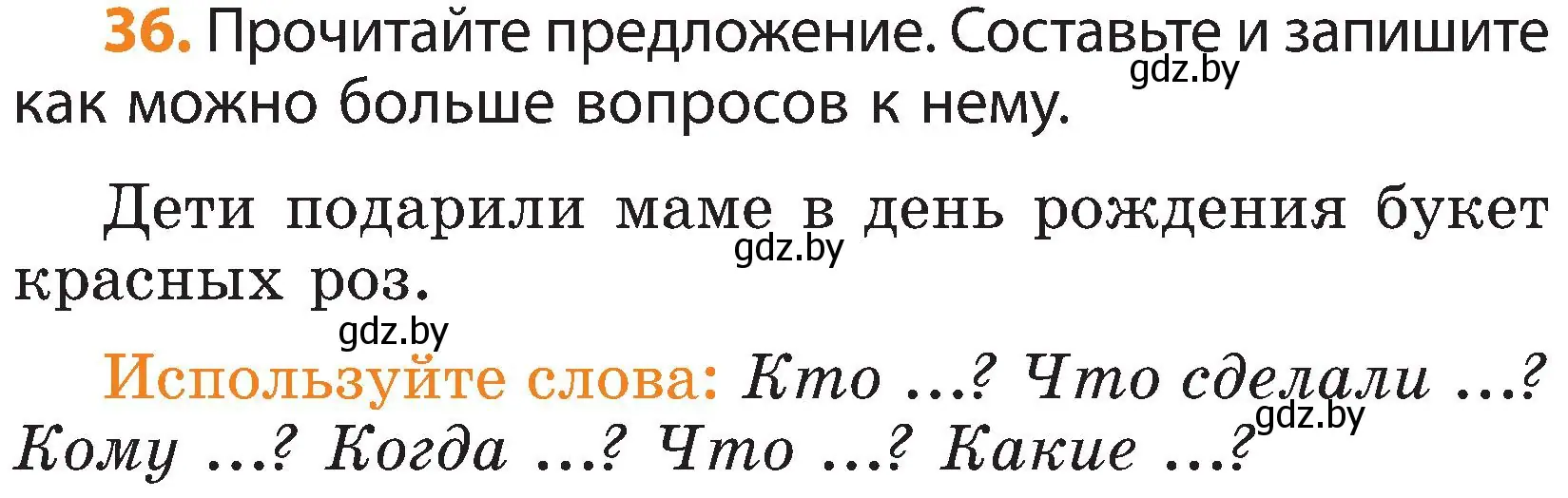 36. Прочитайте предложение. Составьте и запишите как можно больше вопросов к нему.
gdz.by

Дети подарили маме в день рождения букет красных роз.
gdz.by

gdz.by
Используйте слова: Кто ...? Что сделали ...? Кому ...? Когда ...? Что ...? Какие ...?
gdz.by